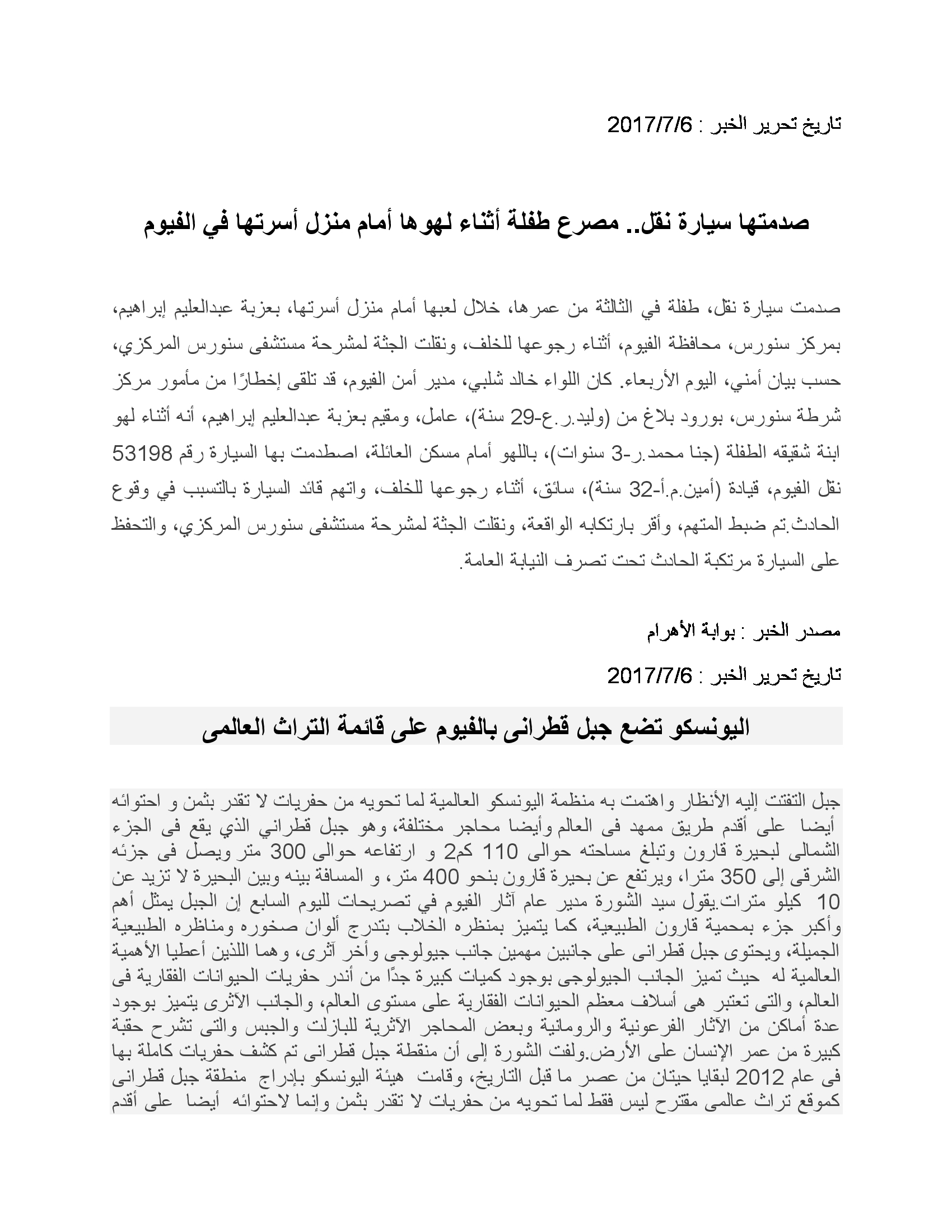 تاريخ تحرير الخبر : 2017/7/6

صدمتها سيارة نقل.. مصرع طفلة أثناء لهوها أمام منزل أسرتها في الفيوم

صدمت سيارة نقل، طفلة في الثالثة من عمرها، خلال لعبها أمام منزل أسرتها، بعزبة عبدالعليم إبراهيم، بمركز سنورس، محافظة الفيوم، أثناء رجوعها للخلف، ونقلت الجثة لمشرحة مستشفى سنورس المركزي، حسب بيان أمني، اليوم الأربعاء. كان اللواء خالد شلبي، مدير أمن الفيوم، قد تلقى إخطارًا من مأمور مركز شرطة سنورس، بورود بلاغ من (وليد.ر.ع-29 سنة)، عامل، ومقيم بعزبة عبدالعليم إبراهيم، أنه أثناء لهو ابنة شقيقه الطفلة (جنا محمد.ر-3 سنوات)، باللهو أمام مسكن العائلة، اصطدمت بها السيارة رقم 53198 نقل الفيوم، قيادة (أمين.م.أ-32 سنة)، سائق، أثناء رجوعها للخلف، واتهم قائد السيارة بالتسبب في وقوع الحادث.تم ضبط المتهم، وأقر بارتكابه الواقعة، ونقلت الجثة لمشرحة مستشفى سنورس المركزي، والتحفظ على السيارة مرتكبة الحادث تحت تصرف النيابة العامة.

مصدر الخبر : بوابة الأهرام

تاريخ تحرير الخبر : 2017/7/6

اليونسكو تضع جبل قطرانى بالفيوم على قائمة التراث العالمى

جبل التفتت إليه الأنظار واهتمت به منظمة اليونسكو العالمية لما تحويه من حفريات لا تقدر بثمن و احتوائه أيضا على أقدم طريق ممهد فى العالم وأيضا محاجر مختلفة، وهو جبل قطراني الذي يقع فى الجزء الشمالى لبحيرة قارون وتبلغ مساحته حوالى 110 كم2 و ارتفاعه حوالى 300 متر ويصل فى جزئه الشرقى إلى 350 مترا، ويرتفع عن بحيرة قارون بنحو 400 متر، و المسافة بينه وبين البحيرة لا تزيد عن 10 كيلو مترات.يقول سيد الشورة مدير عام آثار الفيوم في تصريحات لليوم السابع إن الجبل يمثل أهم وأكبر جزء بمحمية قارون الطبيعية، كما يتميز بمنظره الخلاب بتدرج ألوان صخوره ومناظره الطبيعية الجميلة، ويحتوى جبل قطرانى على جانبين مهمين جانب جيولوجى وأخر آثرى، وهما اللذين أعطيا الأهمية العالمية له حيث تميز الجانب الجيولوجى بوجود كميات كبيرة جدًا من أندر حفريات الحيوانات الفقارية فى العالم، والتى تعتبر هى أسلاف معظم الحيوانات الفقارية على مستوى العالم، والجانب الآثرى يتميز بوجود عدة أماكن من الآثار الفرعونية والرومانية وبعض المحاجر الآثرية للبازلت والجبس والتى تشرح حقبة كبيرة من عمر الإنسان على الأرض.ولفت الشورة إلى أن منطقة جبل قطرانى تم كشف حفريات كاملة بها فى عام 2012 لبقايا حيتان من عصر ما قبل التاريخ، وقامت هيئة اليونسكو بإدراج منطقة جبل قطرانى كموقع تراث عالمى مقترح ليس فقط لما تحويه من حفريات لا تقدر بثمن وإنما لاحتوائه أيضا على أقدم